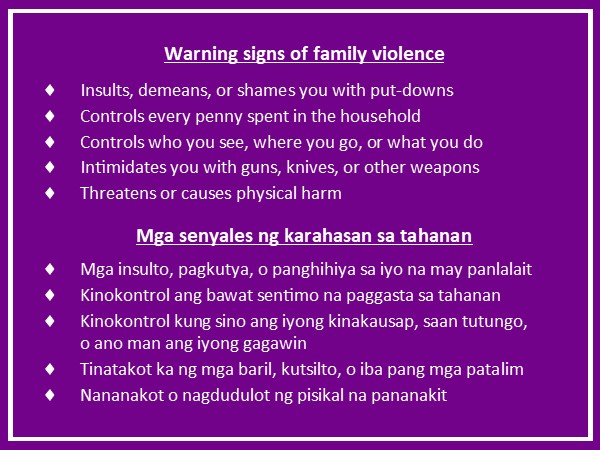 Warning signs of family violence

♦ Insults, demeans, or shames you with put-downs
♦ Controls every penny spent in the household
♦ Controls who you see, where you go, or what you do
♦ Intimidates you with guns, knives, or other weapons
♦ Threatens or causes physical harm

Mga senyales ng karahasan sa tahanan

♦ Mga insulto, pagkutya, o panghihiya sa iyo na may panlalait
♦ Kinokontrol ang bawat sentimo na paggasta sa tahanan
♦ Kinokontrol kung sino ang iyong kinakausap, saan tutungo, o ano man ang iyong gagawin
♦ Tinatakot ka ng mga baril, kutsilto, o iba pang mga patalim
♦ Nananakot o nagdudulot ng pisikal na pananakit